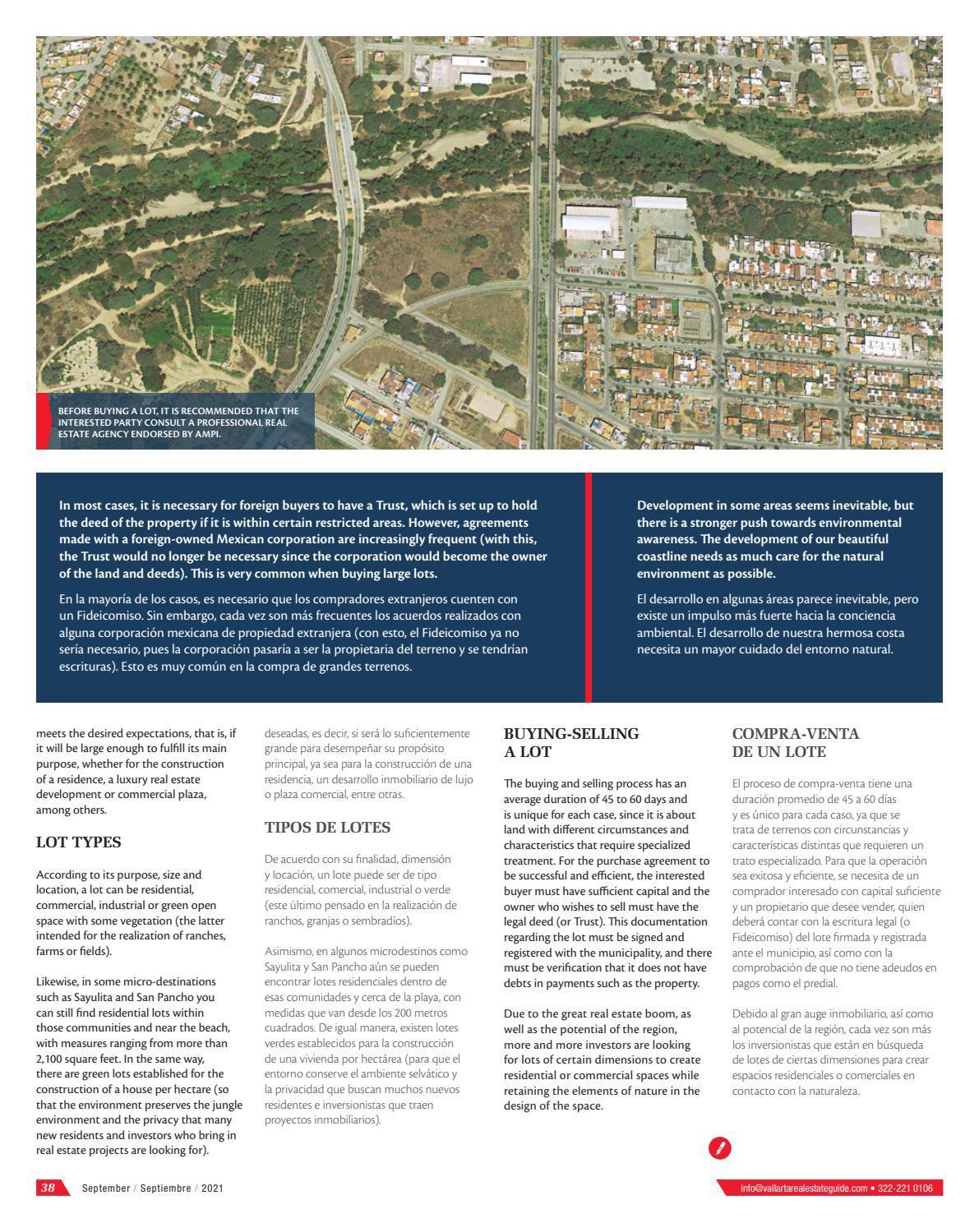 BEFORE BUYING A LOT, IT IS RECOMMENDED THAT THE INTERESTED PARTY CONSULT A PROFESSIONAL REAL ESTATE AGENCY ENDORSED BY AMPI.

In most cases, it is necessary for foreign buyers to have a Trust, which is set up to hold the deed of the property if it is within certain restricted areas. However, agreements made with a foreign-owned Mexican corporation are increasingly frequent (with this, the Trust would no longer be necessary since the corporation would become the owner of the land and deeds). This is very common when buying large lots.

En la mayoría de los casos, es necesario que los compradores extranjeros cuenten con un Fideicomiso. Sin embargo, cada vez son más frecuentes los acuerdos realizados con alguna corporación mexicana de propiedad extranjera (con esto, el Fideicomiso ya no sería necesario, pues la corporación pasaría a ser la propietaria del terreno y se tendrían escrituras). Esto es muy común en la compra de grandes terrenos.

Development in some areas seems inevitable, but there is a stronger push towards environmental awareness. The development of our beautiful coastline needs as much care for the natural environment as possible.

El desarrollo en algunas áreas parece inevitable, pero existe un impulso más fuerte hacia la conciencia ambiental. El desarrollo de nuestra hermosa costa necesita un mayor cuidado del entorno natural.

meets the desired expectations, that is, if it will be large enough to fulfill its main purpose, whether for the construction of a residence, a luxury real estate development or commercial plaza, among others.

LOT TYPES

According to its purpose, size and location, a lot can be residential, commercial, industrial or green open space with some vegetation (the latter intended for the realization of ranches, farms or fields).

Likewise, in some micro-destinations such as Sayulita and San Pancho you can still find residential lots within those communities and near the beach, with measures ranging from more than 2,100 square feet. In the same way, there are green lots established for the construction of a house per hectare (so that the environment preserves the jungle environment and the privacy that many new residents and investors who bring in real estate projects are looking for).

deseadas, es decir, si será lo suficientemente grande para desempeñar su propósito principal, ya sea para la construcción de una residencia, un desarrollo inmobiliario de lujo o plaza comercial, entre otras.

TIPOS DE LOTES

De acuerdo con su finalidad, dimensión y locación, un lote puede ser de tipo residencial, comercial, industrial o verde (este último pensado en la realización de ranchos, granjas o sembradíos).

Asimismo, en algunos microdestinos como Sayulita y San Pancho aún se pueden encontrar lotes residenciales dentro de esas comunidades y cerca de la playa, con medidas que van desde los 200 metros cuadrados. De igual manera, existen lotes verdes establecidos para la construcción de una vivienda por hectárea (para que el entorno conserve el ambiente selvático y la privacidad que buscan muchos nuevos residentes e inversionistas que traen proyectos inmobiliarios).

BUYING-SELLING A LOT

The buying and selling process has an average duration of 45 to 60 days and is unique for each case, since it is about land with different circumstances and characteristics that require specialized treatment. For the purchase agreement to be successful and efficient, the interested buyer must have sufficient capital and the owner who wishes to sell must have the legal deed (or Trust). This documentation regarding the lot must be signed and registered with the municipality, and there must be verification that it does not have debts in payments such as the property.

Due to the great real estate boom, as well as the potential of the region, more and more investors are looking for lots of certain dimensions to create residential or commercial spaces while retaining the elements of nature in the design of the space.

COMPRA-VENTA DE UN LOTE

El proceso de compra-venta tiene una duración promedio de 45 a 60 días y es único para cada caso, ya que se trata de terrenos con circunstancias y características distintas que requieren un trato especializado. Para que la operación sea exitosa y eficiente, se necesita de un comprador interesado con capital suficiente y un propietario que desee vender, quien deberá contar con la escritura legal (o Fideicomiso) del lote firmada y registrada ante el municipio, así como con la comprobación de que no tiene adeudos en pagos como el predial.

Debido al gran auge inmobiliario, así como al potencial de la región, cada vez son más los inversionistas que están en búsqueda de lotes de ciertas dimensiones para crear espacios residenciales o comerciales en contacto con la naturaleza.

38 September / Septiembre / 2021

info@vallartarealestateguide.com • 322-221 0106